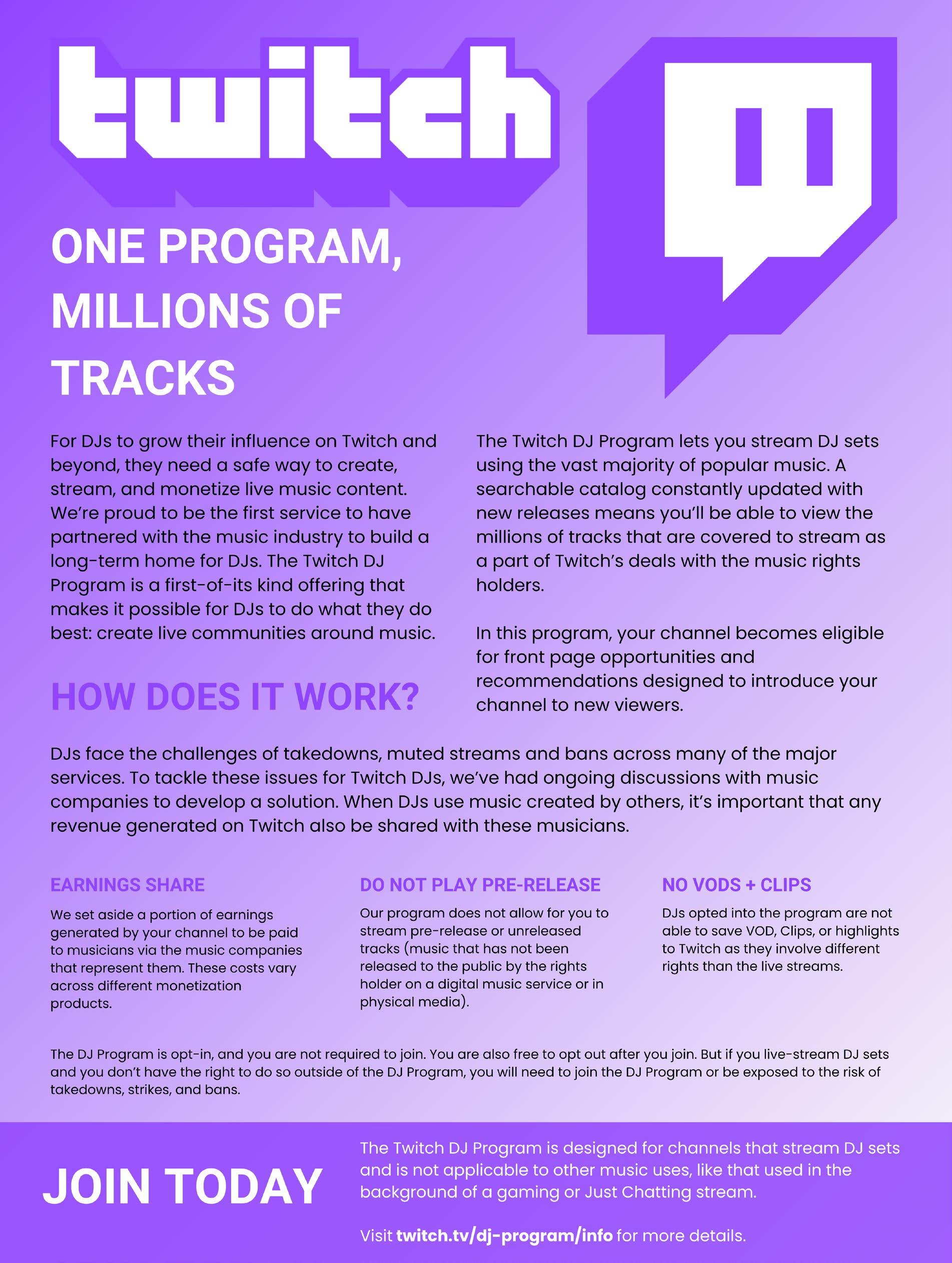 twitch

ONE PROGRAM, MILLIONS OF TRACKS

For DJs to grow their influence on Twitch and beyond, they need a safe way to create, stream, and monetize live music content. We're proud to be the first service to have partnered with the music industry to build a long-term home for DJs. The Twitch DJ Program is a first-of-its kind offering that makes it possible for DJs to do what they do best: create live communities around music.

HOW DOES IT WORK?

The Twitch DJ Program lets you stream DJ sets using the vast majority of popular music. A searchable catalog constantly updated with new releases means you'll be able to view the millions of tracks that are covered to stream as a part of Twitch's deals with the music rights holders.

In this program, your channel becomes eligible for front page opportunities and recommendations designed to introduce your channel to new viewers.

DJs face the challenges of takedowns, muted streams and bans across many of the major services. To tackle these issues for Twitch DJs, we've had ongoing discussions with music companies to develop a solution. When DJs use music created by others, it's important that any revenue generated on Twitch also be shared with these musicians.

EARNINGS SHARE

We set aside a portion of earnings generated by your channel to be paid to musicians via the music companies that represent them. These costs vary across different monetization products.

DO NOT PLAY PRE-RELEASE

Our program does not allow for you to stream pre-release or unreleased tracks (music that has not been released to the public by the rights holder on a digital music service or in physical media).

NO VODS + CLIPS

DJs opted into the program are not able to save VOD, Clips, or highlights to Twitch as they involve different rights than the live streams.

The DJ Program is opt-in, and you are not required to join. You are also free to opt out after you join. But if you live-stream DJ sets and you don't have the right to do so outside of the DJ Program, you will need to join the DJ Program or be exposed to the risk of takedowns, strikes, and bans.

JOIN TODAY

The Twitch DJ Program is designed for channels that stream DJ sets and is not applicable to other music uses, like that used in the background of a gaming or Just Chatting stream.

Visit twitch.tv/dj-program/info for more details.